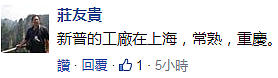 莊友貴
新普的工廠在上海，常熟，重慶。
讚 · 回覆 · 1 · 5小時